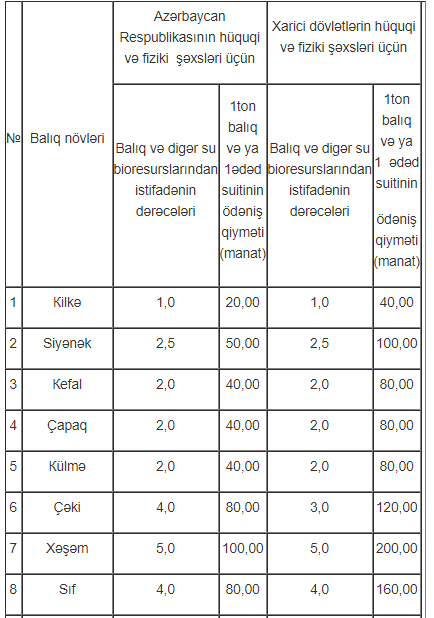 | № | Balıq növləri | Azərbaycan Respublikasının hüquqi və fiziki şəxsləri üçün | | Xarici dövlətlərin hüquqi və fiziki şəxsləri üçün | |
|---|---|---|---|---|---|
| | | Balıq və digər su bioresurslarından istifadənin dərəcələri | 1ton balıq və ya 1ədəd suitinin ödəniş qiyməti (manat) | Balıq və digər su bioresurslarından istifadənin dərəcələri | 1ton balıq və ya 1 ədəd suitinin ödəniş qiyməti (manat) |
| 1 | Kilkə | 1,0 | 20,00 | 1,0 | 40,00 |
| 2 | Siyənək | 2,5 | 50,00 | 2,5 | 100,00 |
| 3 | Kefal | 2,0 | 40,00 | 2,0 | 80,00 |
| 4 | Çapaq | 2,0 | 40,00 | 2,0 | 80,00 |
| 5 | Külmə | 2,0 | 40,00 | 2,0 | 80,00 |
| 6 | Çəki | 4,0 | 80,00 | 3,0 | 120,00 |
| 7 | Xəşəm | 5,0 | 100,00 | 5,0 | 200,00 |
| 8 | Sıf | 4,0 | 80,00 | 4,0 | 160,00 |